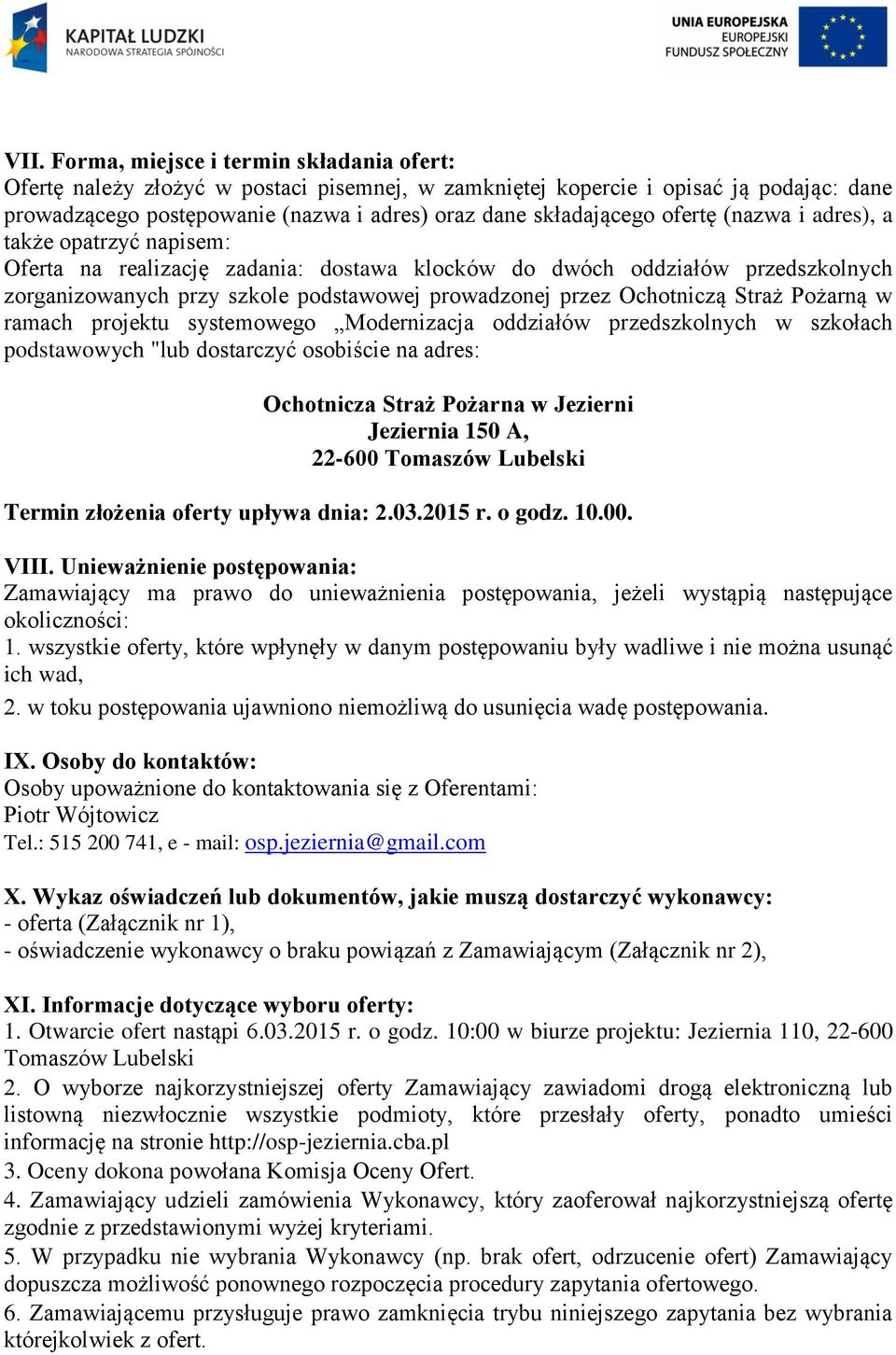 KAPITAŁ LUDZKI
NARODOWA STRATEGIA SPÓJNOŚCI

UNIA EUROPEJSKA
EUROPEJSKI
FUNDUSZ SPOŁECZNY

VII. Forma, miejsce i termin składania ofert:
Ofertę należy złożyć w postaci pisemnej, w zamkniętej kopercie i opisać ją podając: dane prowadzącego postępowanie (nazwa i adres) oraz dane składającego ofertę (nazwa i adres), a także opatrzyć napisem:
Oferta na realizację zadania: dostawa klocków do dwóch oddziałów przedszkolnych zorganizowanych przy szkole podstawowej prowadzonej przez Ochotniczą Straż Pożarną w ramach projektu systemowego „Modernizacja oddziałów przedszkolnych w szkołach podstawowych "lub dostarczyć osobiście na adres:

Ochotnicza Straż Pożarna w Jezierni
Jeziernia 150 A,
22-600 Tomaszów Lubelski

Termin złożenia oferty upływa dnia: 2.03.2015 r. o godz. 10.00.

VIII. Unieważnienie postępowania:
Zamawiający ma prawo do unieważnienia postępowania, jeżeli wystąpią następujące okoliczności:
1. wszystkie oferty, które wpłynęły w danym postępowaniu były wadliwe i nie można usunąć ich wad,
2. w toku postępowania ujawniono niemożliwą do usunięcia wadę postępowania.

IX. Osoby do kontaktów:
Osoby upoważnione do kontaktowania się z Oferentami:
Piotr Wójtowicz
Tel.: 515 200 741, e - mail: osp.jeziernia@gmail.com

X. Wykaz oświadczeń lub dokumentów, jakie muszą dostarczyć wykonawcy:
- oferta (Załącznik nr 1),
- oświadczenie wykonawcy o braku powiązań z Zamawiającym (Załącznik nr 2),

XI. Informacje dotyczące wyboru oferty:
1. Otwarcie ofert nastąpi 6.03.2015 r. o godz. 10:00 w biurze projektu: Jeziernia 110, 22-600 Tomaszów Lubelski
2. O wyborze najkorzystniejszej oferty Zamawiający zawiadomi drogą elektroniczną lub listowną niezwłocznie wszystkie podmioty, które przesłały oferty, ponadto umieści informację na stronie http://osp-jeziernia.cba.pl
3. Oceny dokona powołana Komisja Oceny Ofert.
4. Zamawiający udzieli zamówienia Wykonawcy, który zaoferował najkorzystniejszą ofertę zgodnie z przedstawionymi wyżej kryteriami.
5. W przypadku nie wybrania Wykonawcy (np. brak ofert, odrzucenie ofert) Zamawiający dopuszcza możliwość ponownego rozpoczęcia procedury zapytania ofertowego.
6. Zamawiającemu przysługuje prawo zamknięcia trybu niniejszego zapytania bez wybrania którejkolwiek z ofert.